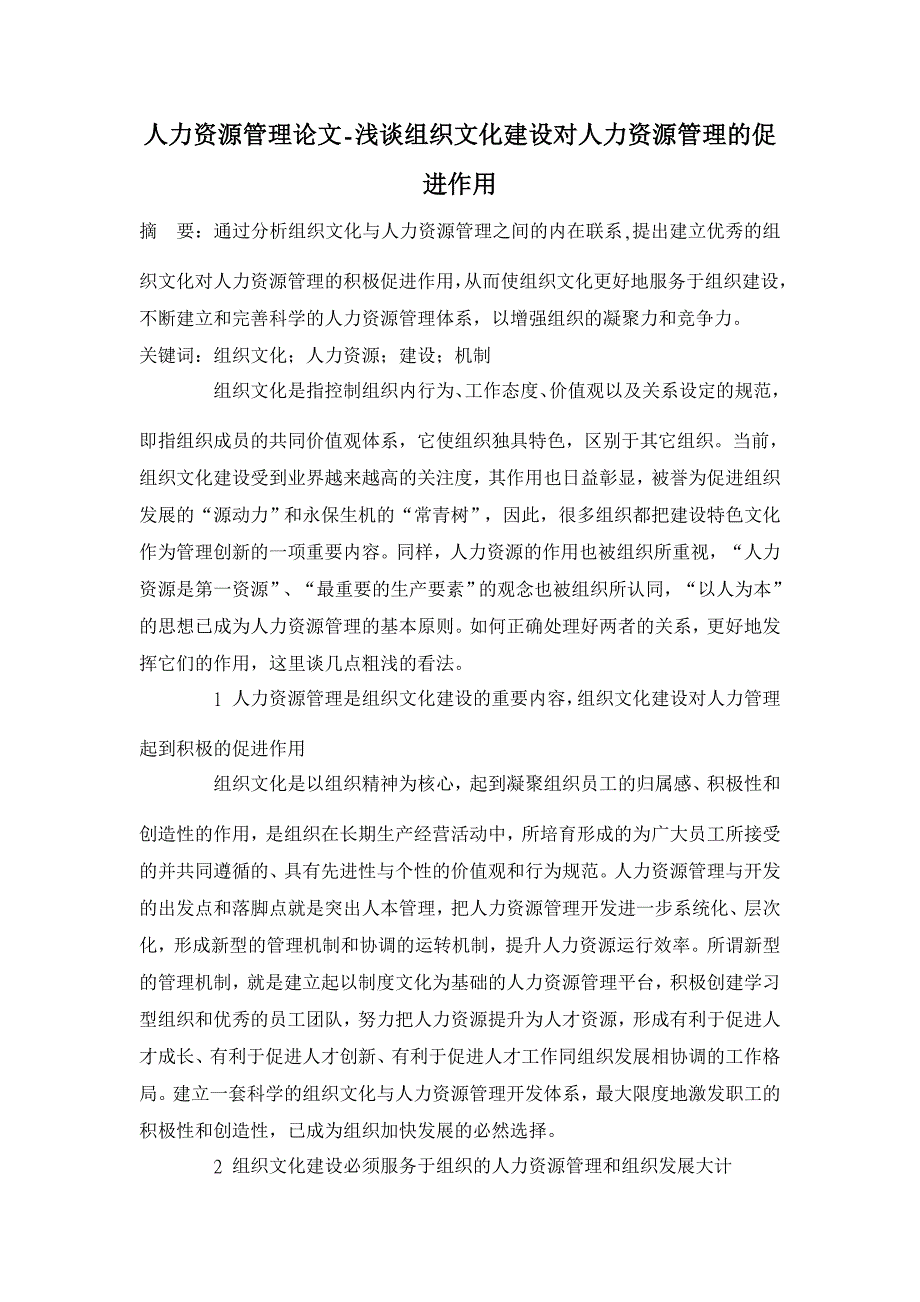 人力资源管理论文-浅谈组织文化建设对人力资源管理的促进作用

摘　要：通过分析组织文化与人力资源管理之间的内在联系,提出建立优秀的组织文化对人力资源管理的积极促进作用,从而使组织文化更好地服务于组织建设,不断建立和完善科学的人力资源管理体系，以增强组织的凝聚力和竞争力。

关键词：组织文化；人力资源；建设；机制

组织文化是指控制组织内行为、工作态度、价值观以及关系设定的规范，即指组织成员的共同价值观体系，它使组织独具特色，区别于其它组织。当前，组织文化建设受到业界越来越高的关注度，其作用也日益彰显，被誉为促进组织发展的“源动力”和永保生机的“常青树”，因此，很多组织都把建设特色文化作为管理创新的一项重要内容。同样，人力资源的作用也被组织所重视，“人力资源是第一资源”、“最重要的生产要素”的观念也被组织所认同，“以人为本”的思想已成为人力资源管理的基本原则。如何正确处理好两者的关系，更好地发挥它们的作用，这里谈几点粗浅的看法。

1 人力资源管理是组织文化建设的重要内容，组织文化建设对人力管理起到积极的促进作用

组织文化是以组织精神为核心，起到凝聚组织员工的归属感、积极性和创造性的作用，是组织在长期生产经营活动中，所培育形成的为广大员工所接受的并共同遵循的、具有先进性与个性的价值观和行为规范。人力资源管理与开发的出发点和落脚点就是突出人本管理，把人力资源管理开发进一步系统化、层次化，形成新型的管理机制和协调的运转机制，提升人力资源运行效率。所谓新型的管理机制，就是建立起以制度文化为基础的人力资源管理平台，积极创建学习型组织和优秀的员工团队，努力把人力资源提升为人才资源，形成有利于促进人才成长、有利于促进人才创新、有利于促进人才工作同组织发展相协调的工作格局。建立一套科学的组织文化与人力资源管理开发体系，最大限度地激发职工的积极性和创造性，已成为组织加快发展的必然选择。

2 组织文化建设必须服务于组织的人力资源管理和组织发展大计